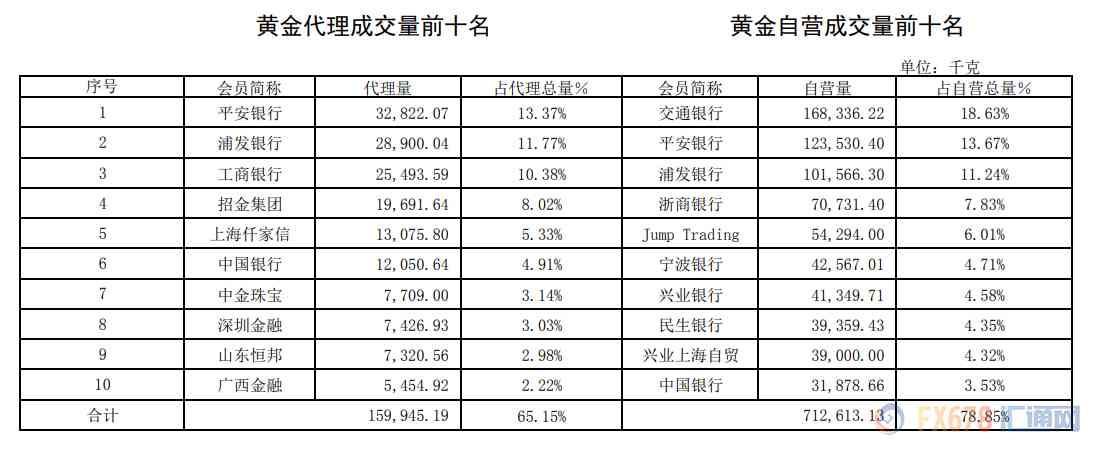 黄金代理成交量前十名

黄金自营成交量前十名

单位：千克

| 序号 | 会员简称 | 代理量 | 占代理总量% | 会员简称 | 自营量 | 占自营总量% |
|---|---|---|---|---|---|---|
| 1 | 平安银行 | 32,822.07 | 13.37% | 交通银行 | 168,336.22 | 18.63% |
| 2 | 浦发银行 | 28,900.04 | 11.77% | 平安银行 | 123,530.40 | 13.67% |
| 3 | 工商银行 | 25,493.59 | 10.38% | 浦发银行 | 101,566.30 | 11.24% |
| 4 | 招金集团 | 19,691.64 | 8.02% | 浙商银行 | 70,731.40 | 7.83% |
| 5 | 上海仟家信 | 13,075.80 | 5.33% | Jump Trading | 54,294.00 | 6.01% |
| 6 | 中国银行 | 12,050.64 | 4.91% | 宁波银行 | 42,567.01 | 4.71% |
| 7 | 中金珠宝 | 7,709.00 | 3.14% | 兴业银行 | 41,349.71 | 4.58% |
| 8 | 深圳金融 | 7,426.93 | 3.03% | 民生银行 | 39,359.43 | 4.35% |
| 9 | 山东恒邦 | 7,320.56 | 2.98% | 兴业上海自贸 | 39,000.00 | 4.32% |
| 10 | 广西金融 | 5,454.92 | 2.22% | 中国银行 | 31,878.66 | 3.53% |
| 合计 |  | 159,945.19 | 65.15% |  | 712,613.13 | 78.85% |

FX678汇通网